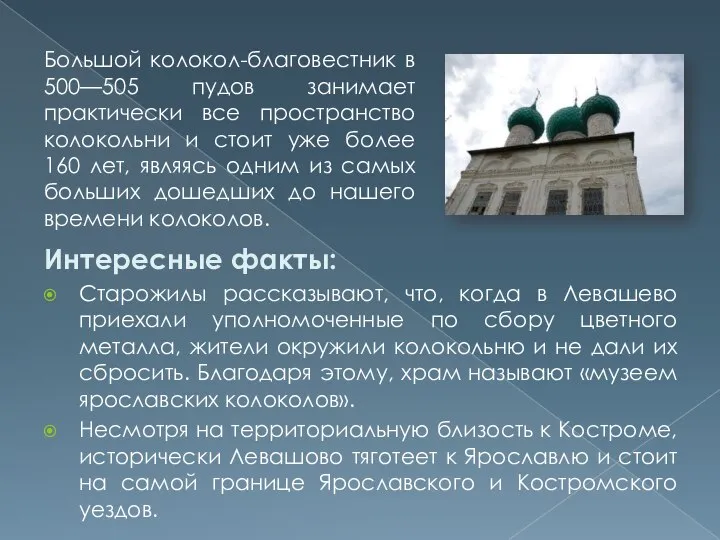 Большой колокол-благовестник в 500—505 пудов занимает практически все пространство колокольни и стоит уже более 160 лет, являясь одним из самых больших дошедших до нашего времени колоколов.

Интересные факты:

Старожилы рассказывают, что, когда в Левашево приехали уполномоченные по сбору цветного металла, жители окружили колокольню и не дали их сбросить. Благодаря этому, храм называют «музеем ярославских колоколов».

Несмотря на территориальную близость к Костроме, исторически Левашово тяготеет к Ярославлю и стоит на самой границе Ярославского и Костромского уездов.